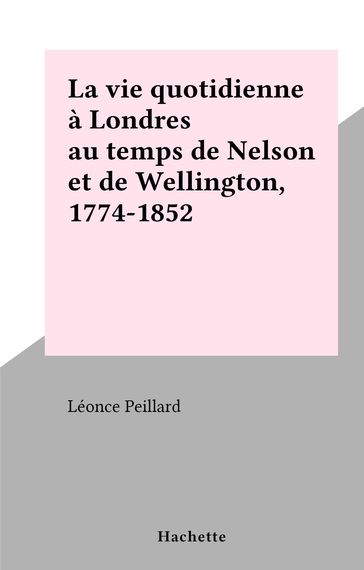 La vie quotidienne à Londres au temps de Nelson et de Wellington, 1774-1852

Léonce Peillard

Hachette